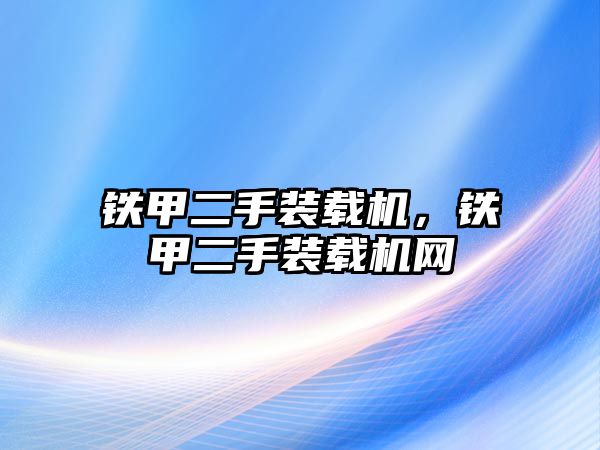 铁甲二手装载机，铁甲二手装载机网